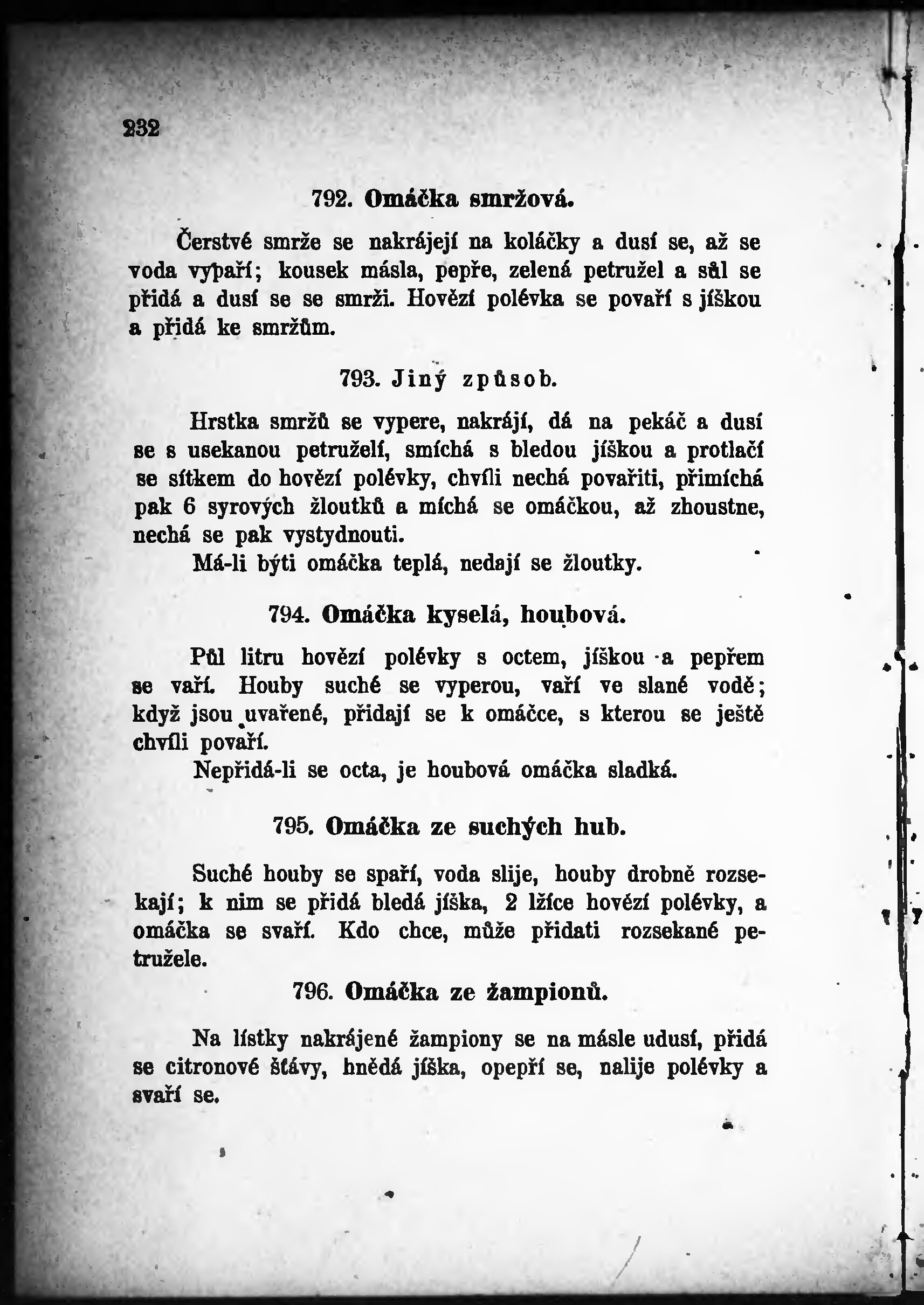 232

792. Omáčka smržová.

Čerstvé smrže se nakrájejí na koláčky a dusí se, až se voda vypaří; kousek másla, pepře, zelená petružel a sůl se přidá a dusí se se smrži. Hovězí polévka se povaří s jíškou a přidá ke smržům.

793. Jiný způsob.

Hrstka smržů se vypere, nakrájí, dá na pekáč a dusí se s usekanou petruželí, smíchá s bledou jíškou a protlačí se sítkem do hovězí polévky, chvíli nechá povařiti, přimíchá pak 6 syrových žloutků a míchá se omáčkou, až zhoustne, nechá se pak vystydnouti.

Má-li býti omáčka teplá, nedají se žloutky.

794. Omáčka kyselá, houbová.

Půl litru hovězí polévky s octem, jíškou a pepřem se vaří. Houby suché se vyperou, vaří ve slané vodě; když jsou uvařené, přidají se k omáčce, s kterou se ještě chvíli povaří.

Nepřidá-li se octa, je houbová omáčka sladká.

795. Omáčka ze suchých hub.

Suché houby se spaří, voda slije, houby drobně rozsekají; k nim se přidá bledá jíška, 2 lžíce hovězí polévky, a omáčka se svaří. Kdo chce, může přidati rozsekané petružele.

796. Omáčka ze žampionů.

Na lístky nakrájené žampiony se na másle udusí, přidá se citronové šťávy, hnědá jíška, opepří se, nalije polévky a svaří se.